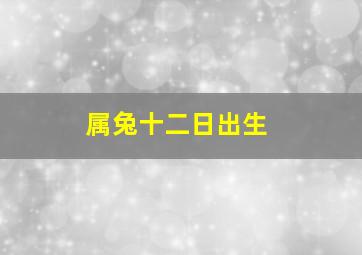 属兔十二日出生